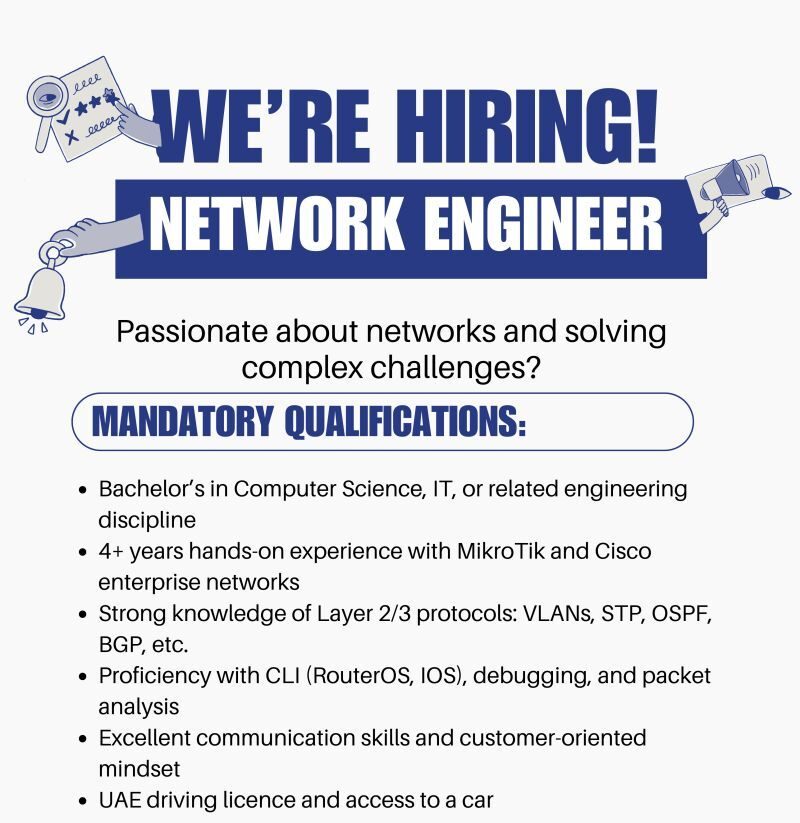 WE'RE HIRING!

NETWORK ENGINEER

Passionate about networks and solving complex challenges?

MANDATORY QUALIFICATIONS:

• Bachelor's in Computer Science, IT, or related engineering discipline
• 4+ years hands-on experience with MikroTik and Cisco enterprise networks
• Strong knowledge of Layer 2/3 protocols: VLANs, STP, OSPF, BGP, etc.
• Proficiency with CLI (RouterOS, IOS), debugging, and packet analysis
• Excellent communication skills and customer-oriented mindset
• UAE driving licence and access to a car